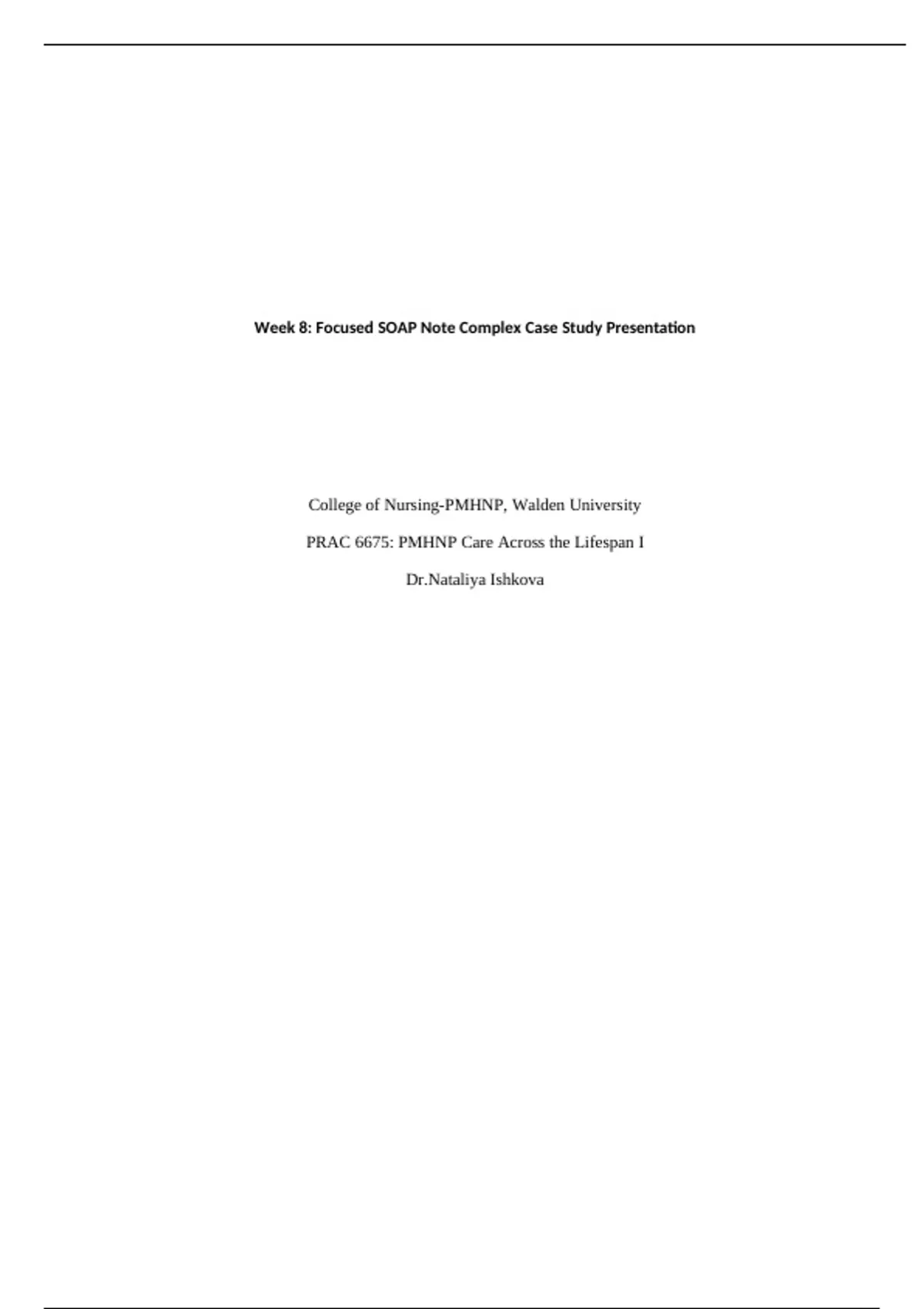 Week 8: Focused SOAP Note Complex Case Study Presentation

College of Nursing-PMHNP, Walden University

PRAC 6675: PMHNP Care Across the Lifespan I

Dr.Nataliya Ishkova